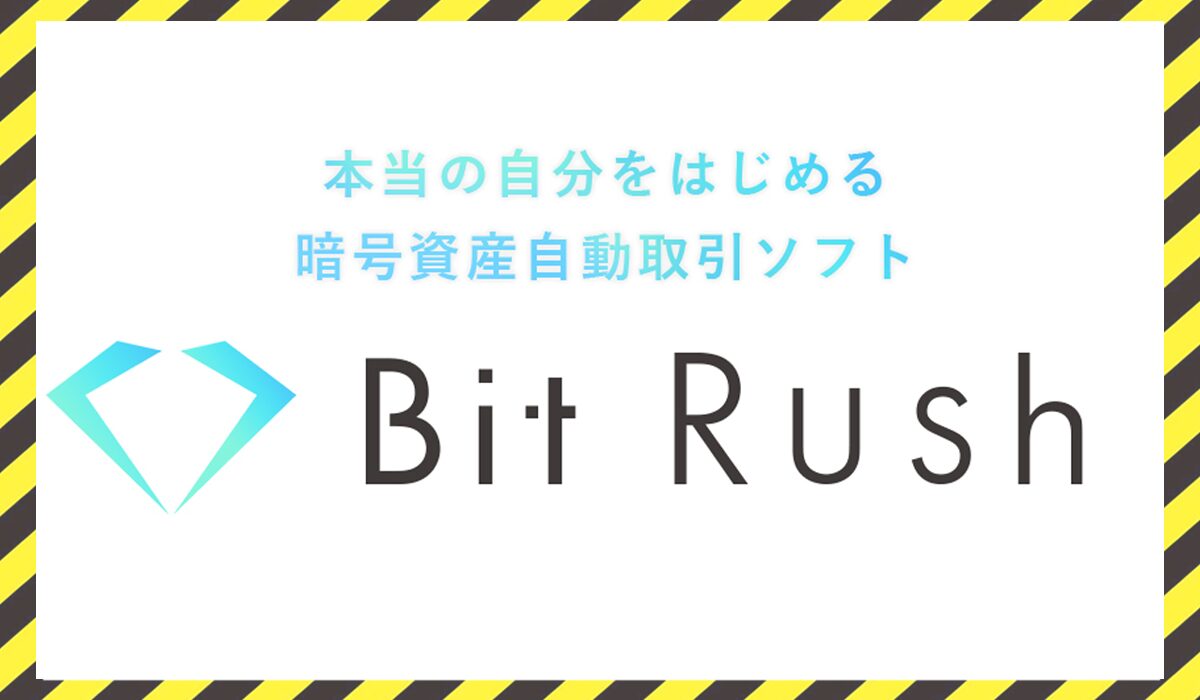 本当の自分をはじめる
暗号資産自動取引ソフト

Bit Rush